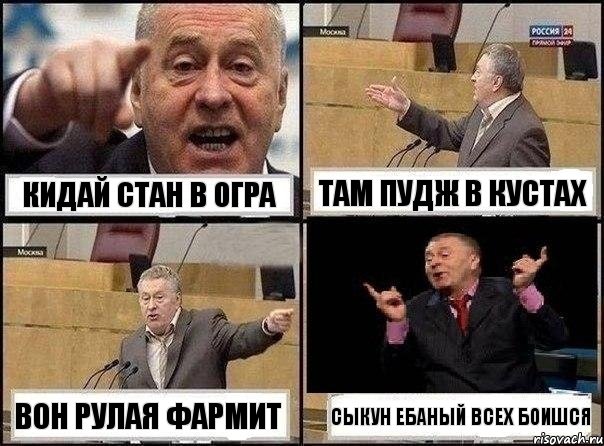 КИДАЙ СТАН В ОГРА

Москва

РОССИЯ 24
ПРЯМОЙ ЭФИР

ТАМ ПУДЖ В КУСТАХ

Москва

ВОН РУЛАЯ ФАРМИТ

СЫКУН ЕБАНЫЙ ВСЕХ БОИШСЯ

risovach.ru